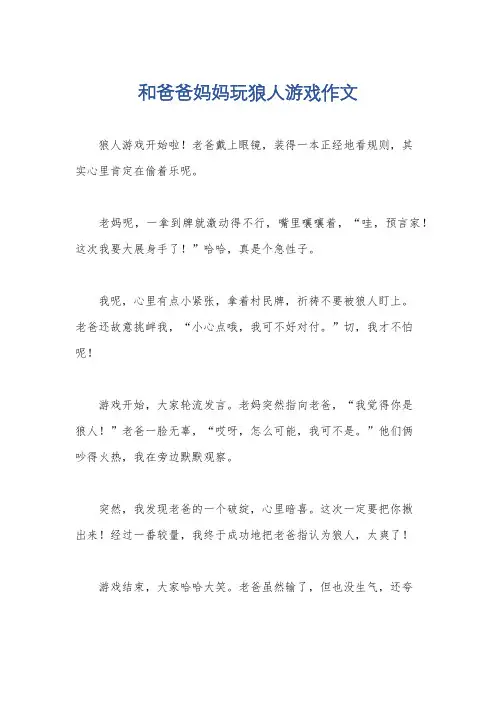 和爸爸妈妈玩狼人游戏作文

狼人游戏开始啦！老爸戴上眼镜，装得一本正经地看规则，其实心里肯定在偷着乐呢。

老妈呢，一拿到牌就激动得不行，嘴里嚷嚷着，“哇，预言家！这次我要大展身手了！”哈哈，真是个急性子。

我呢，心里有点小紧张，拿着村民牌，祈祷不要被狼人盯上。老爸还故意挑衅我，“小心点哦，我可不好对付。”切，我才不怕呢！

游戏开始，大家轮流发言。老妈突然指向老爸，“我觉得你是狼人！”老爸一脸无辜，“哎呀，怎么可能，我可不是。”他们俩吵得火热，我在旁边默默观察。

突然，我发现老爸的一个破绽，心里暗喜。这次一定要把你揪出来！经过一番较量，我终于成功地把老爸指认为狼人，太爽了！

游戏结束，大家哈哈大笑。老爸虽然输了，但也没生气，还夸